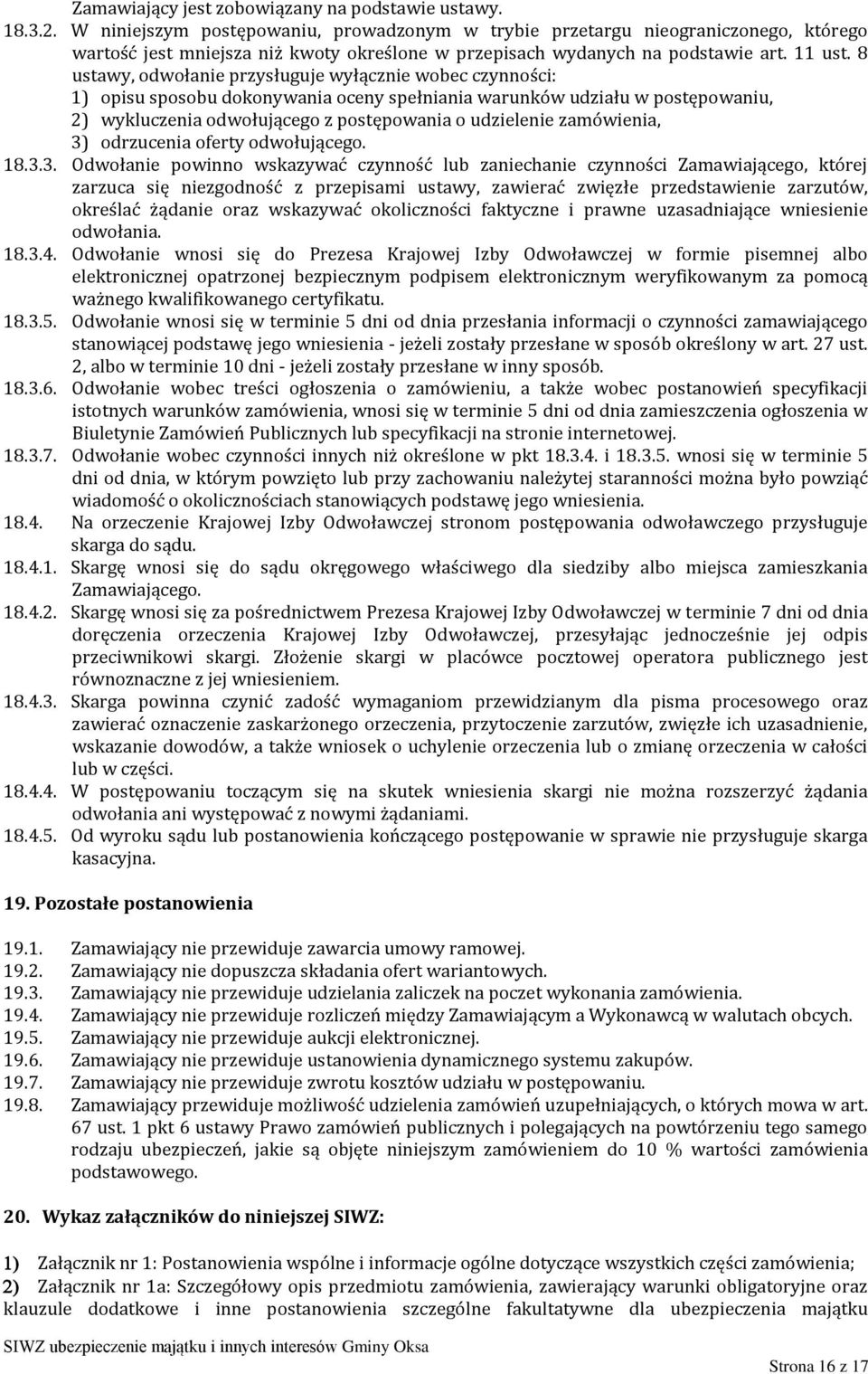 Zamawiający jest zobowiązany na podstawie ustawy.
18.3.2. W niniejszym postępowaniu, prowadzonym w trybie przetargu nieograniczonego, którego wartość jest mniejsza niż kwoty określone w przepisach wydanych na podstawie art. 11 ust. 8 ustawy, odwołanie przysługuje wyłącznie wobec czynności:
1) opisu sposobu dokonywania oceny spełniania warunków udziału w postępowaniu,
2) wykluczenia odwołującego z postępowania o udzielenie zamówienia,
3) odrzucenia oferty odwołującego.
18.3.3. Odwołanie powinno wskazywać czynność lub zaniechanie czynności Zamawiającego, której zarzuca się niezgodność z przepisami ustawy, zawierać zwięzłe przedstawienie zarzutów, określać żądanie oraz wskazywać okoliczności faktyczne i prawne uzasadniające wniesienie odwołania.
18.3.4. Odwołanie wnosi się do Prezesa Krajowej Izby Odwoławczej w formie pisemnej albo elektronicznej opatrzonej bezpiecznym podpisem elektronicznym weryfikowanym za pomocą ważnego kwalifikowanego certyfikatu.
18.3.5. Odwołanie wnosi się w terminie 5 dni od dnia przesłania informacji o czynności zamawiającego stanowiącej podstawę jego wniesienia - jeżeli zostały przesłane w sposób określony w art. 27 ust. 2, albo w terminie 10 dni - jeżeli zostały przesłane w inny sposób.
18.3.6. Odwołanie wobec treści ogłoszenia o zamówieniu, a także wobec postanowień specyfikacji istotnych warunków zamówienia, wnosi się w terminie 5 dni od dnia zamieszczenia ogłoszenia w Biuletynie Zamówień Publicznych lub specyfikacji na stronie internetowej.
18.3.7. Odwołanie wobec czynności innych niż określone w pkt 18.3.4. i 18.3.5. wnosi się w terminie 5 dni od dnia, w którym powzięto lub przy zachowaniu należytej staranności można było powziąć wiadomość o okolicznościach stanowiących podstawę jego wniesienia.
18.4. Na orzeczenie Krajowej Izby Odwoławczej stronom postępowania odwoławczego przysługuje skarga do sądu.
18.4.1. Skargę wnosi się do sądu okręgowego właściwego dla siedziby albo miejsca zamieszkania Zamawiającego.
18.4.2. Skargę wnosi się za pośrednictwem Prezesa Krajowej Izby Odwoławczej w terminie 7 dni od dnia doręczenia orzeczenia Krajowej Izby Odwoławczej, przesyłając jednocześnie jej odpis przeciwnikowi skargi. Złożenie skargi w placówce pocztowej operatora publicznego jest równoznaczne z jej wniesieniem.
18.4.3. Skarga powinna czynić zadość wymaganiom przewidzianym dla pisma procesowego oraz zawierać oznaczenie zaskarżonego orzeczenia, przytoczenie zarzutów, zwięzłe ich uzasadnienie, wskazanie dowodów, a także wniosek o uchylenie orzeczenia lub o zmianę orzeczenia w całości lub w części.
18.4.4. W postępowaniu toczącym się na skutek wniesienia skargi nie można rozszerzyć żądania odwołania ani występować z nowymi żądaniami.
18.4.5. Od wyroku sądu lub postanowienia kończącego postępowanie w sprawie nie przysługuje skarga kasacyjna.

19. Pozostałe postanowienia

19.1. Zamawiający nie przewiduje zawarcia umowy ramowej.
19.2. Zamawiający nie dopuszcza składania ofert wariantowych.
19.3. Zamawiający nie przewiduje udzielania zaliczek na poczet wykonania zamówienia.
19.4. Zamawiający nie przewiduje rozliczeń między Zamawiającym a Wykonawcą w walutach obcych.
19.5. Zamawiający nie przewiduje aukcji elektronicznej.
19.6. Zamawiający nie przewiduje ustanowienia dynamicznego systemu zakupów.
19.7. Zamawiający nie przewiduje zwrotu kosztów udziału w postępowaniu.
19.8. Zamawiający przewiduje możliwość udzielenia zamówień uzupełniających, o których mowa w art. 67 ust. 1 pkt 6 ustawy Prawo zamówień publicznych i polegających na powtórzeniu tego samego rodzaju ubezpieczeń, jakie są objęte niniejszym zamówieniem do 10 % wartości zamówienia podstawowego.

20. Wykaz załączników do niniejszej SIWZ:

1) Załącznik nr 1: Postanowienia wspólne i informacje ogólne dotyczące wszystkich części zamówienia;
2) Załącznik nr 1a: Szczegółowy opis przedmiotu zamówienia, zawierający warunki obligatoryjne oraz klauzule dodatkowe i inne postanowienia szczególne fakultatywne dla ubezpieczenia majątku

SIWZ ubezpieczenie majątku i innych interesów Gminy Oksa

Strona 16 z 17